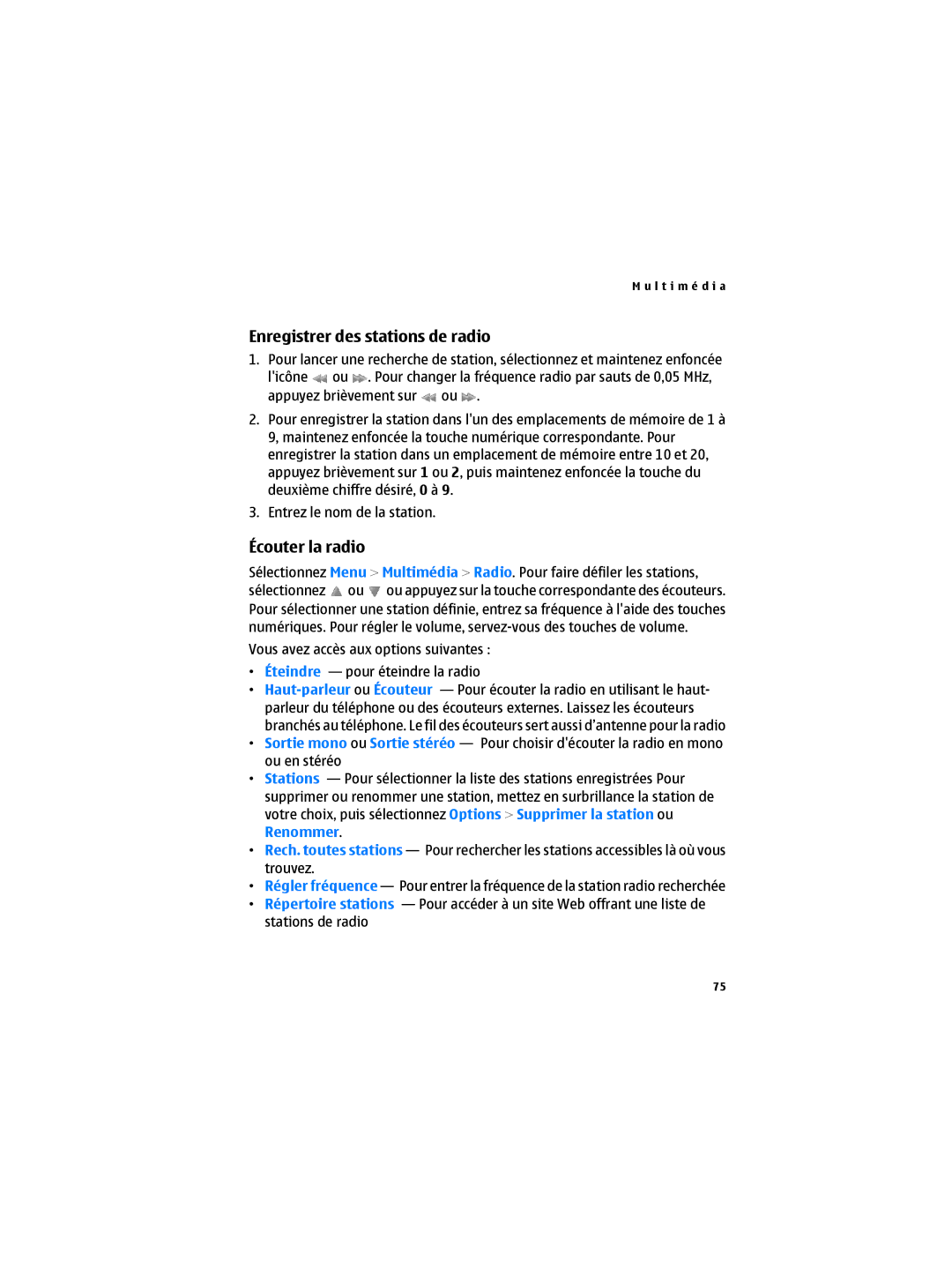 Multimédia

Enregistrer des stations de radio

1. Pour lancer une recherche de station, sélectionnez et maintenez enfoncée l'icône ou . Pour changer la fréquence radio par sauts de 0,05 MHz, appuyez brièvement sur ou .

2. Pour enregistrer la station dans l'un des emplacements de mémoire de 1 à 9, maintenez enfoncée la touche numérique correspondante. Pour enregistrer la station dans un emplacement de mémoire entre 10 et 20, appuyez brièvement sur 1 ou 2, puis maintenez enfoncée la touche du deuxième chiffre désiré, 0 à 9.

3. Entrez le nom de la station.

Écouter la radio

Sélectionnez Menu > Multimédia > Radio. Pour faire défiler les stations, sélectionnez ou ou appuyez sur la touche correspondante des écouteurs. Pour sélectionner une station définie, entrez sa fréquence à l'aide des touches numériques. Pour régler le volume, servez-vous des touches de volume.

Vous avez accès aux options suivantes :

• Éteindre — pour éteindre la radio
• Haut-parleur ou Écouteur — Pour écouter la radio en utilisant le haut-parleur du téléphone ou des écouteurs externes. Laissez les écouteurs branchés au téléphone. Le fil des écouteurs sert aussi d'antenne pour la radio
• Sortie mono ou Sortie stéréo — Pour choisir d'écouter la radio en mono ou en stéréo
• Stations — Pour sélectionner la liste des stations enregistrées Pour supprimer ou renommer une station, mettez en surbrillance la station de votre choix, puis sélectionnez Options > Supprimer la station ou Renommer.
• Rech. toutes stations — Pour rechercher les stations accessibles là où vous trouvez.
• Régler fréquence — Pour entrer la fréquence de la station radio recherchée
• Répertoire stations — Pour accéder à un site Web offrant une liste de stations de radio

75